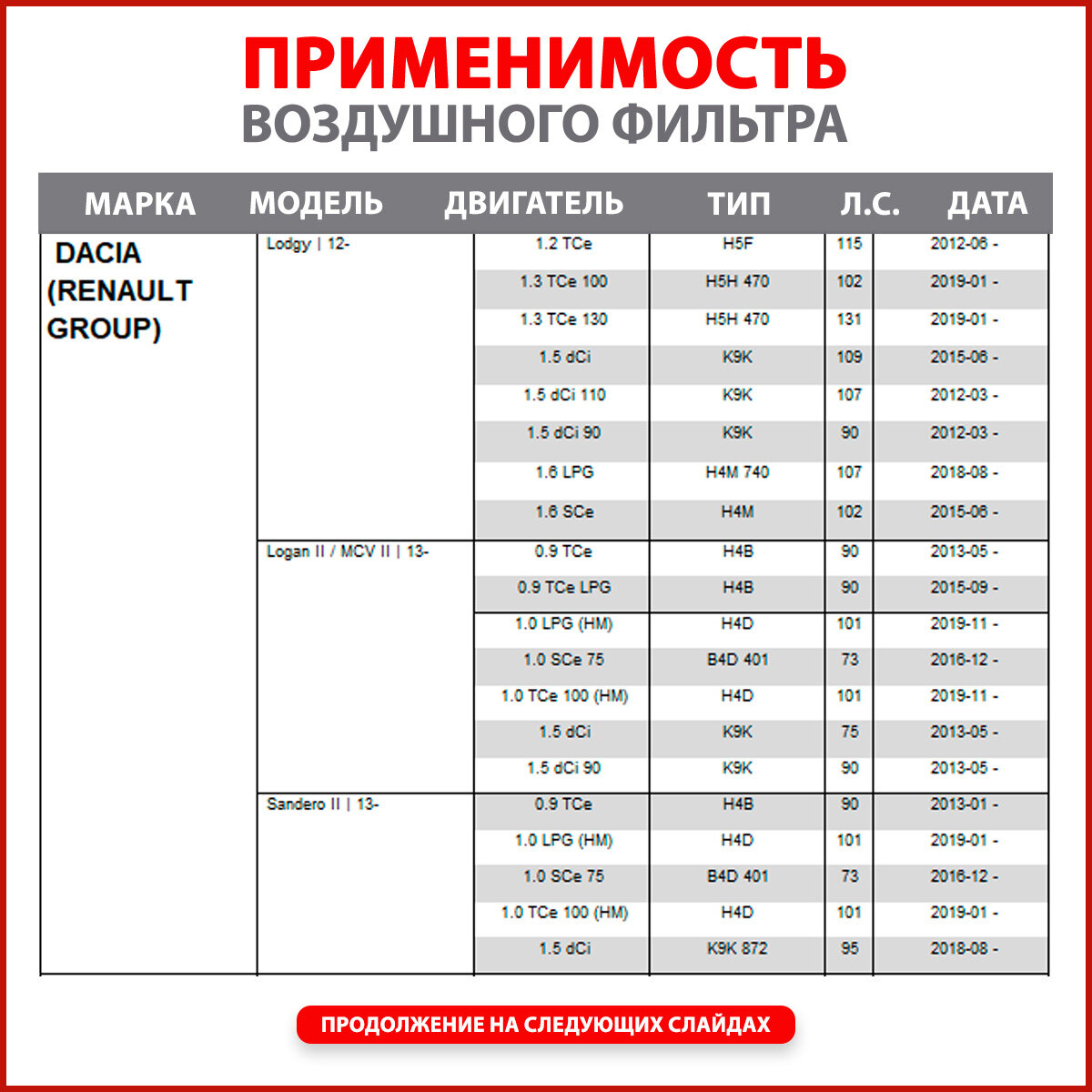 ПРИМЕНИМОСТЬ
ВОЗДУШНОГО ФИЛЬТРА

| МАРКА | МОДЕЛЬ | ДВИГАТЕЛЬ | ТИП | Л.С. | ДАТА |
|---|---|---|---|---|---|
| DACIA (RENAULT GROUP) | Lodgy \| 12- | 1.2 TCe | H5F | 115 | 2012-06 - |
| | | 1.3 TCe 100 | H5H 470 | 102 | 2019-01 - |
| | | 1.3 TCe 130 | H5H 470 | 131 | 2019-01 - |
| | | 1.5 dCi | K9K | 109 | 2015-06 - |
| | | 1.5 dCi 110 | K9K | 107 | 2012-03 - |
| | | 1.5 dCi 90 | K9K | 90 | 2012-03 - |
| | | 1.6 LPG | H4M 740 | 107 | 2018-08 - |
| | | 1.6 SCe | H4M | 102 | 2015-06 - |
| | Logan II / MCV II \| 13- | 0.9 TCe | H4B | 90 | 2013-05 - |
| | | 0.9 TCe LPG | H4B | 90 | 2015-09 - |
| | | 1.0 LPG (HM) | H4D | 101 | 2019-11 - |
| | | 1.0 SCe 75 | B4D 401 | 73 | 2016-12 - |
| | | 1.0 TCe 100 (HM) | H4D | 101 | 2019-11 - |
| | | 1.5 dCi | K9K | 75 | 2013-05 - |
| | | 1.5 dCi 90 | K9K | 90 | 2013-05 - |
| | Sandero II \| 13- | 0.9 TCe | H4B | 90 | 2013-01 - |
| | | 1.0 LPG (HM) | H4D | 101 | 2019-01 - |
| | | 1.0 SCe 75 | B4D 401 | 73 | 2016-12 - |
| | | 1.0 TCe 100 (HM) | H4D | 101 | 2019-01 - |
| | | 1.5 dCi | K9K 872 | 95 | 2018-08 - |

ПРОДОЛЖЕНИЕ НА СЛЕДУЮЩИХ СЛАЙДАХ